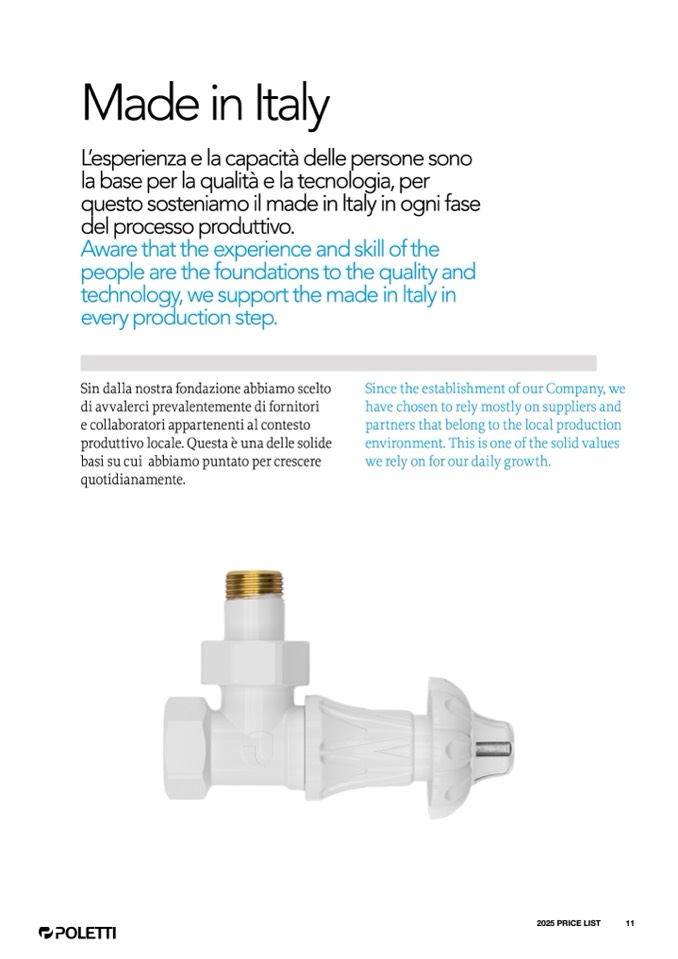 Made in Italy

L'esperienza e la capacità delle persone sono la base per la qualità e la tecnologia, per questo sosteniamo il made in Italy in ogni fase del processo produttivo.
Aware that the experience and skill of the people are the foundations to the quality and technology, we support the made in Italy in every production step.

Sin dalla nostra fondazione abbiamo scelto di avvalerci prevalentemente di fornitori e collaboratori appartenenti al contesto produttivo locale. Questa è una delle solide basi su cui abbiamo puntato per crescere quotidianamente.

Since the establishment of our Company, we have chosen to rely mostly on suppliers and partners that belong to the local production environment. This is one of the solid values we rely on for our daily growth.

POLETTI

2025 PRICE LIST 11